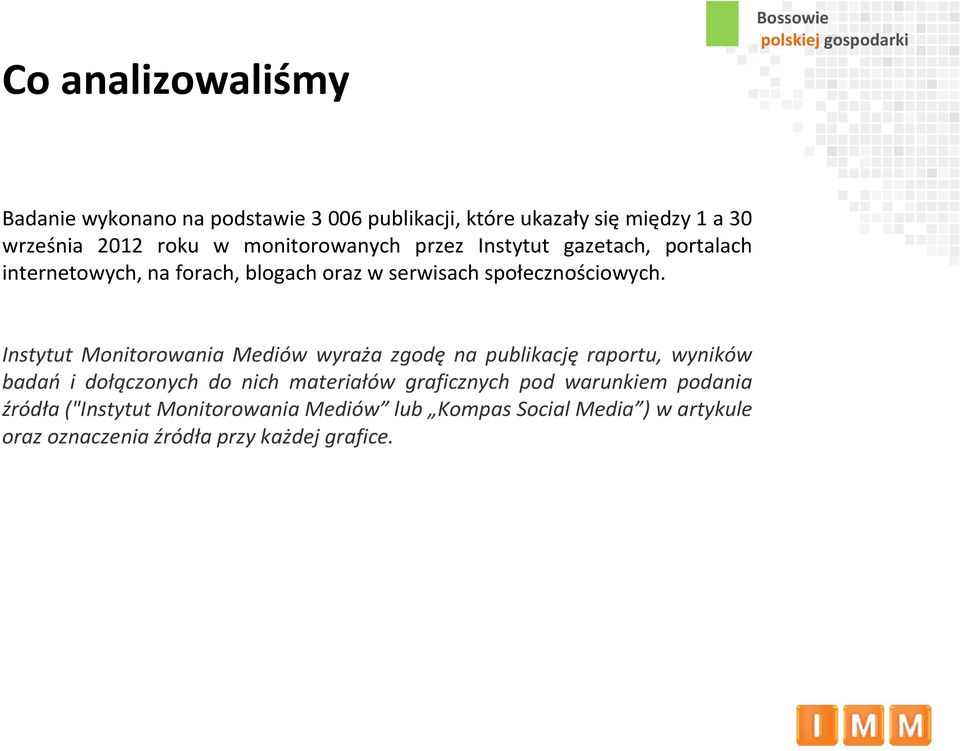 Bossowie
polskiej gospodarki

Co analizowaliśmy

Badanie wykonano na podstawie 3 006 publikacji, które ukazały się między 1 a 30 września 2012 roku w monitorowanych przez Instytut gazetach, portalach internetowych, na forach, blogach oraz w serwisach społecznościowych.

Instytut Monitorowania Mediów wyraża zgodę na publikację raportu, wyników badań i dołączonych do nich materiałów graficznych pod warunkiem podania źródła ("Instytut Monitorowania Mediów” lub „Kompas Social Media”) w artykule oraz oznaczenia źródła przy każdej grafice.

I M M